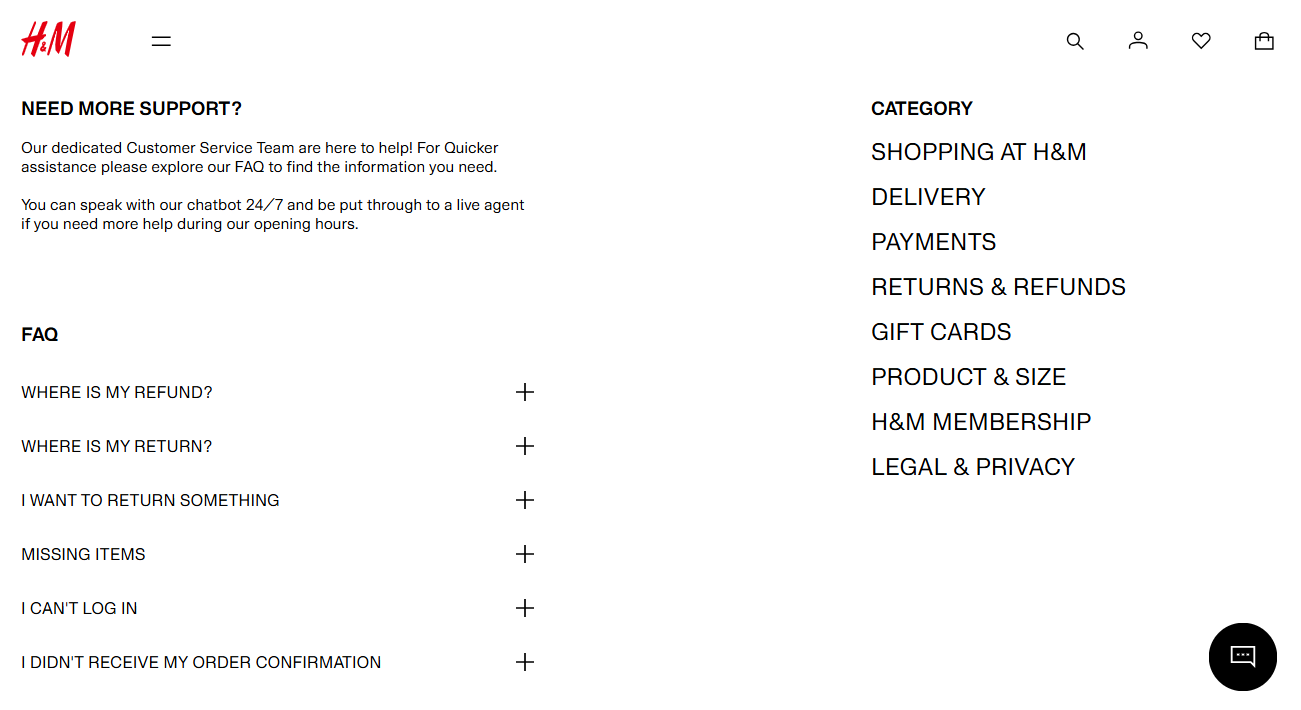 H&M

NEED MORE SUPPORT?

Our dedicated Customer Service Team are here to help! For Quicker assistance please explore our FAQ to find the information you need.

You can speak with our chatbot 24/7 and be put through to a live agent if you need more help during our opening hours.

FAQ

WHERE IS MY REFUND?

WHERE IS MY RETURN?

I WANT TO RETURN SOMETHING

MISSING ITEMS

I CAN'T LOG IN

I DIDN'T RECEIVE MY ORDER CONFIRMATION

CATEGORY

SHOPPING AT H&M

DELIVERY

PAYMENTS

RETURNS & REFUNDS

GIFT CARDS

PRODUCT & SIZE

H&M MEMBERSHIP

LEGAL & PRIVACY